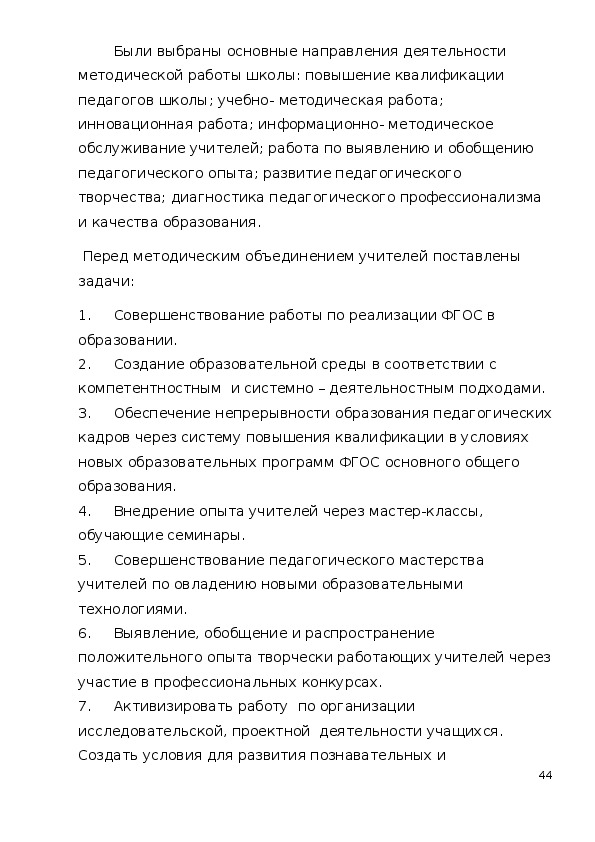 Были выбраны основные направления деятельности методической работы школы: повышение квалификации педагогов школы; учебно- методическая работа; инновационная работа; информационно- методическое обслуживание учителей; работа по выявлению и обобщению педагогического опыта; развитие педагогического творчества; диагностика педагогического профессионализма и качества образования.

Перед методическим объединением учителей поставлены задачи:

1. Совершенствование работы по реализации ФГОС в образовании.
2. Создание образовательной среды в соответствии с компетентностным и системно – деятельностным подходами.
3. Обеспечение непрерывности образования педагогических кадров через систему повышения квалификации в условиях новых образовательных программ ФГОС основного общего образования.
4. Внедрение опыта учителей через мастер-классы, обучающие семинары.
5. Совершенствование педагогического мастерства учителей по овладению новыми образовательными технологиями.
6. Выявление, обобщение и распространение положительного опыта творчески работающих учителей через участие в профессиональных конкурсах.
7. Активизировать работу по организации исследовательской, проектной деятельности учащихся. Создать условия для развития познавательных и

44